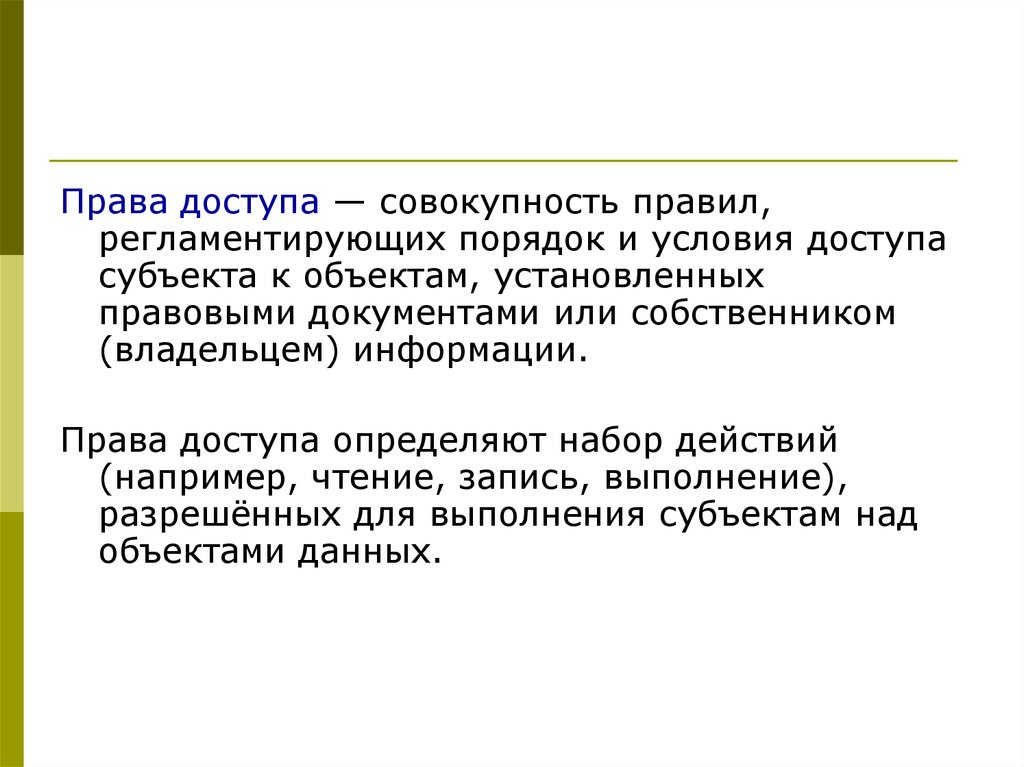 Права доступа — совокупность правил, регламентирующих порядок и условия доступа субъекта к объектам, установленных правовыми документами или собственником (владельцем) информации.

Права доступа определяют набор действий (например, чтение, запись, выполнение), разрешённых для выполнения субъектам над объектами данных.